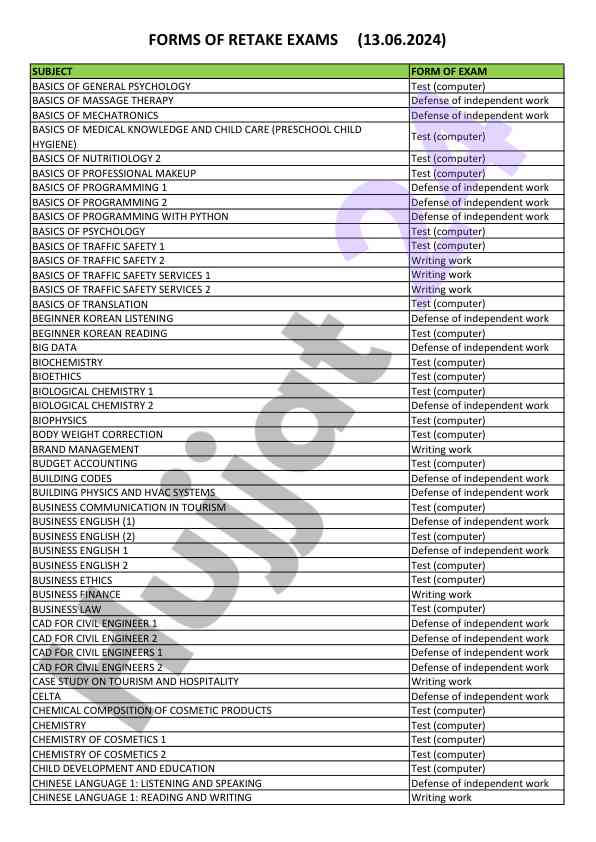 FORMS OF RETAKE EXAMS (13.06.2024)

| SUBJECT | FORM OF EXAM |
|---|---|
| BASICS OF GENERAL PSYCHOLOGY | Test (computer) |
| BASICS OF MASSAGE THERAPY | Defense of independent work |
| BASICS OF MECHATRONICS | Defense of independent work |
| BASICS OF MEDICAL KNOWLEDGE AND CHILD CARE (PRESCHOOL CHILD HYGIENE) | Test (computer) |
| BASICS OF NUTRITIOLOGY 2 | Test (computer) |
| BASICS OF PROFESSIONAL MAKEUP | Test (computer) |
| BASICS OF PROGRAMMING 1 | Defense of independent work |
| BASICS OF PROGRAMMING 2 | Defense of independent work |
| BASICS OF PROGRAMMING WITH PYTHON | Defense of independent work |
| BASICS OF PSYCHOLOGY | Test (computer) |
| BASICS OF TRAFFIC SAFETY 1 | Test (computer) |
| BASICS OF TRAFFIC SAFETY 2 | Writing work |
| BASICS OF TRAFFIC SAFETY SERVICES 1 | Writing work |
| BASICS OF TRAFFIC SAFETY SERVICES 2 | Writing work |
| BASICS OF TRANSLATION | Test (computer) |
| BEGINNER KOREAN LISTENING | Defense of independent work |
| BEGINNER KOREAN READING | Test (computer) |
| BIG DATA | Defense of independent work |
| BIOCHEMISTRY | Test (computer) |
| BIOETHICS | Test (computer) |
| BIOLOGICAL CHEMISTRY 1 | Test (computer) |
| BIOLOGICAL CHEMISTRY 2 | Defense of independent work |
| BIOPHYSICS | Test (computer) |
| BODY WEIGHT CORRECTION | Test (computer) |
| BRAND MANAGEMENT | Writing work |
| BUDGET ACCOUNTING | Test (computer) |
| BUILDING CODES | Defense of independent work |
| BUILDING PHYSICS AND HVAC SYSTEMS | Defense of independent work |
| BUSINESS COMMUNICATION IN TOURISM | Test (computer) |
| BUSINESS ENGLISH (1) | Defense of independent work |
| BUSINESS ENGLISH (2) | Test (computer) |
| BUSINESS ENGLISH 1 | Defense of independent work |
| BUSINESS ENGLISH 2 | Test (computer) |
| BUSINESS ETHICS | Test (computer) |
| BUSINESS FINANCE | Writing work |
| BUSINESS LAW | Test (computer) |
| CAD FOR CIVIL ENGINEER 1 | Defense of independent work |
| CAD FOR CIVIL ENGINEER 2 | Defense of independent work |
| CAD FOR CIVIL ENGINEERS 1 | Defense of independent work |
| CAD FOR CIVIL ENGINEERS 2 | Defense of independent work |
| CASE STUDY ON TOURISM AND HOSPITALITY | Writing work |
| CELTA | Defense of independent work |
| CHEMICAL COMPOSITION OF COSMETIC PRODUCTS | Test (computer) |
| CHEMISTRY | Test (computer) |
| CHEMISTRY OF COSMETICS 1 | Test (computer) |
| CHEMISTRY OF COSMETICS 2 | Test (computer) |
| CHILD DEVELOPMENT AND EDUCATION | Test (computer) |
| CHINESE LANGUAGE 1: LISTENING AND SPEAKING | Defense of independent work |
| CHINESE LANGUAGE 1: READING AND WRITING | Writing work |

Hujjat